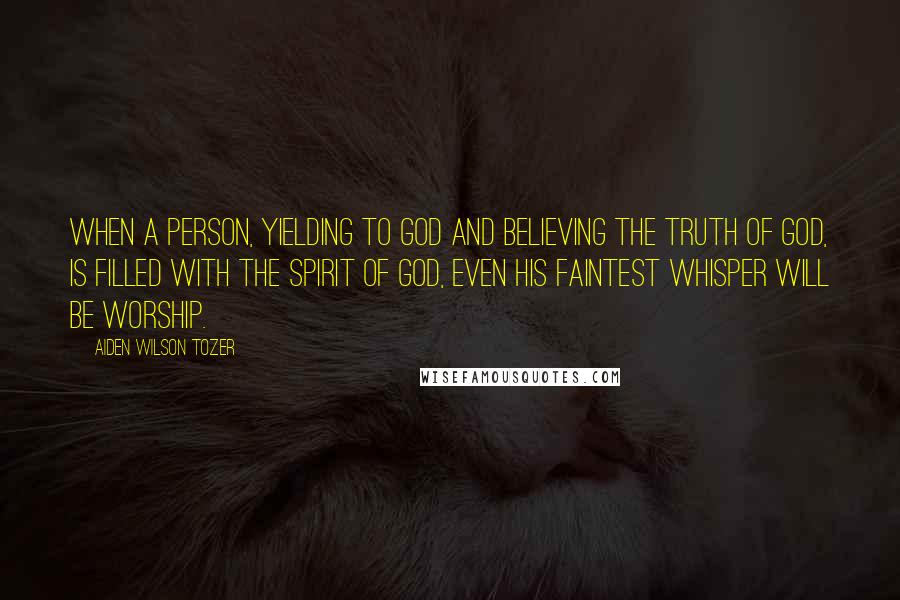 WHEN A PERSON, YIELDING TO GOD AND BELIEVING THE TRUTH OF GOD, IS FILLED WITH THE SPIRIT OF GOD, EVEN HIS FAINTEST WHISPER WILL BE WORSHIP.

AIDEN WILSON TOZER

WISEFAMOUSQUOTES.COM